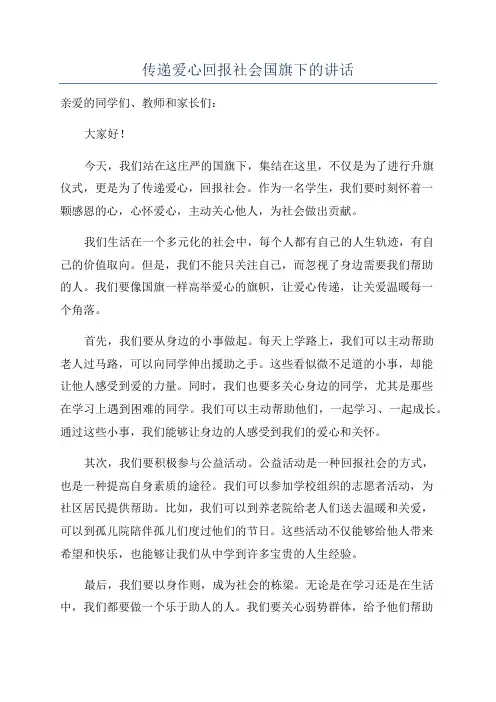 传递爱心回报社会国旗下的讲话

亲爱的同学们、教师和家长们：

大家好！

今天，我们站在这庄严的国旗下，集结在这里，不仅是为了进行升旗仪式，更是为了传递爱心，回报社会。作为一名学生，我们要时刻怀着一颗感恩的心，心怀爱心，主动关心他人，为社会做出贡献。

我们生活在一个多元化的社会中，每个人都有自己的人生轨迹，有自己的价值取向。但是，我们不能只关注自己，而忽视了身边需要我们帮助的人。我们要像国旗一样高举爱心的旗帜，让爱心传递，让关爱温暖每一个角落。

首先，我们要从身边的小事做起。每天上学路上，我们可以主动帮助老人过马路，可以向同学伸出援助之手。这些看似微不足道的小事，却能让他人感受到爱的力量。同时，我们也要多关心身边的同学，尤其是那些在学习上遇到困难的同学。我们可以主动帮助他们，一起学习、一起成长。通过这些小事，我们能够让身边的人感受到我们的爱心和关怀。

其次，我们要积极参与公益活动。公益活动是一种回报社会的方式，也是一种提高自身素质的途径。我们可以参加学校组织的志愿者活动，为社区居民提供帮助。比如，我们可以到养老院给老人们送去温暖和关爱，可以到孤儿院陪伴孤儿们度过他们的节日。这些活动不仅能够给他人带来希望和快乐，也能够让我们从中学到许多宝贵的人生经验。

最后，我们要以身作则，成为社会的栋梁。无论是在学习还是在生活中，我们都要做一个乐于助人的人。我们要关心弱势群体，给予他们帮助